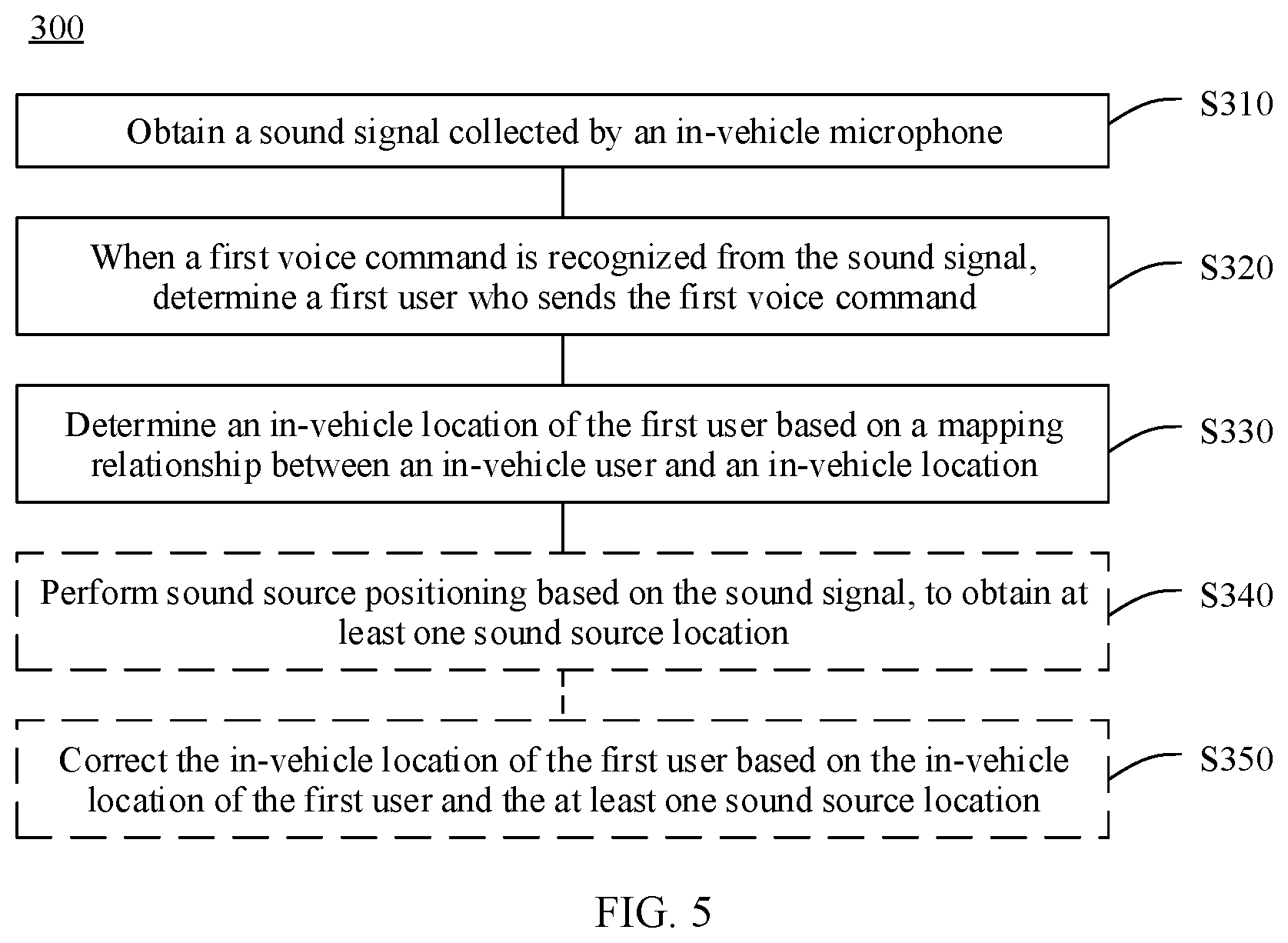 300

Obtain a sound signal collected by an in-vehicle microphone

S310

When a first voice command is recognized from the sound signal, determine a first user who sends the first voice command

S320

Determine an in-vehicle location of the first user based on a mapping relationship between an in-vehicle user and an in-vehicle location

S330

Perform sound source positioning based on the sound signal, to obtain at least one sound source location

S340

Correct the in-vehicle location of the first user based on the in-vehicle location of the first user and the at least one sound source location

S350

FIG. 5